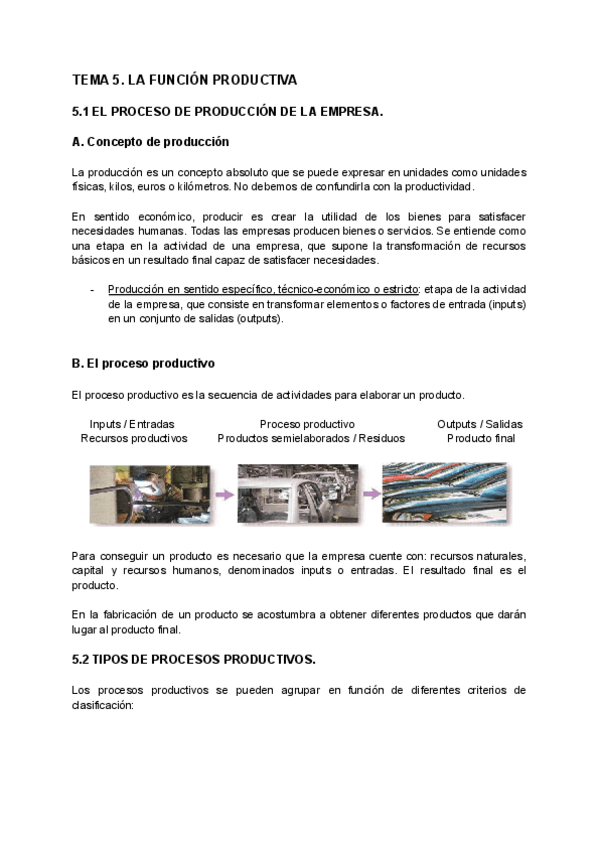 TEMA 5. LA FUNCIÓN PRODUCTIVA

5.1 EL PROCESO DE PRODUCCIÓN DE LA EMPRESA.

A. Concepto de producción

La producción es un concepto absoluto que se puede expresar en unidades como unidades físicas, kilos, euros o kilómetros. No debemos de confundirla con la productividad.

En sentido económico, producir es crear la utilidad de los bienes para satisfacer necesidades humanas. Todas las empresas producen bienes o servicios. Se entiende como una etapa en la actividad de una empresa, que supone la transformación de recursos básicos en un resultado final capaz de satisfacer necesidades.

- Producción en sentido específico, técnico-económico o estricto: etapa de la actividad de la empresa, que consiste en transformar elementos o factores de entrada (inputs) en un conjunto de salidas (outputs).

B. El proceso productivo

El proceso productivo es la secuencia de actividades para elaborar un producto.

Inputs / Entradas
Recursos productivos

Proceso productivo
Productos semielaborados / Residuos

Outputs / Salidas
Producto final

Para conseguir un producto es necesario que la empresa cuente con: recursos naturales, capital y recursos humanos, denominados inputs o entradas. El resultado final es el producto.

En la fabricación de un producto se acostumbra a obtener diferentes productos que darán lugar al producto final.

5.2 TIPOS DE PROCESOS PRODUCTIVOS.

Los procesos productivos se pueden agrupar en función de diferentes criterios de clasificación: